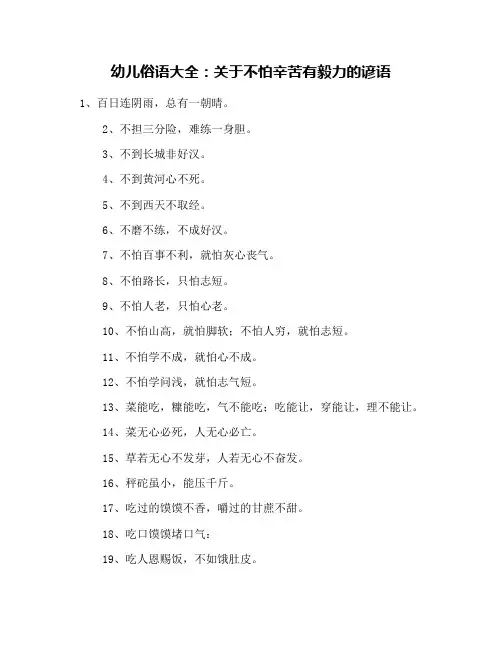 幼儿俗语大全：关于不怕辛苦有毅力的谚语

1、百日连阴雨，总有一朝晴。

2、不担三分险，难练一身胆。

3、不到长城非好汉。

4、不到黄河心不死。

5、不到西天不取经。

6、不磨不练，不成好汉。

7、不怕百事不利，就怕灰心丧气。

8、不怕路长，只怕志短。

9、不怕人老，只怕心老。

10、不怕山高，就怕脚软；不怕人穷，就怕志短。

11、不怕学不成，就怕心不成。

12、不怕学问浅，就怕志气短。

13、菜能吃，糠能吃，气不能吃；吃能让，穿能让，理不能让。

14、菜无心必死，人无心必亡。

15、草若无心不发芽，人若无心不奋发。

16、秤砣虽小，能压千斤。

17、吃过的馍馍不香，嚼过的甘蔗不甜。

18、吃口馍馍堵口气；

19、吃人恩赐饭，不如饿肚皮。